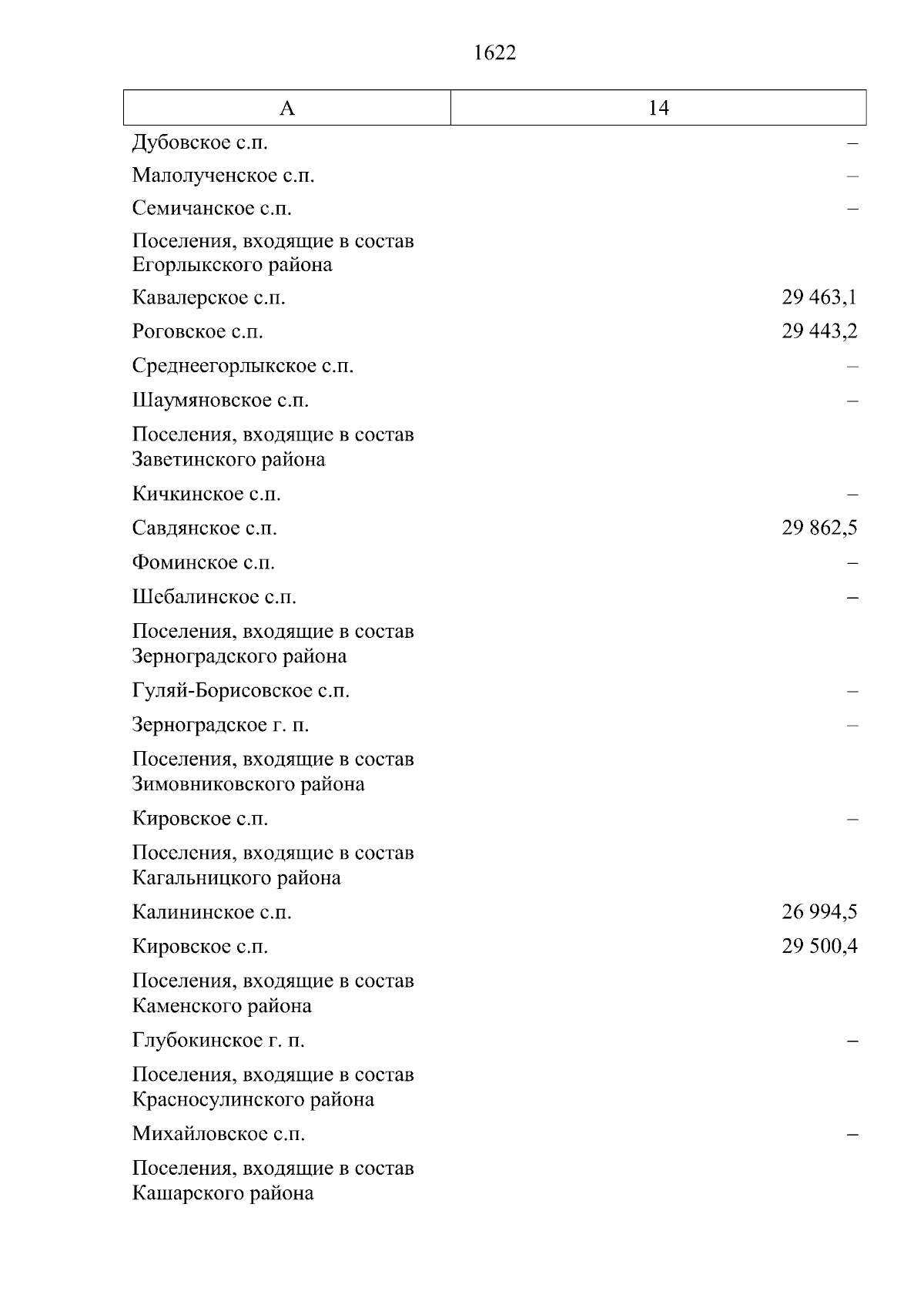 1622

| А | 14 |
|---|---|
| Дубовское с.п. | – |
| Малолученское с.п. | – |
| Семичанское с.п. | – |
| Поселения, входящие в состав Егорлыкского района | |
| Кавалерское с.п. | 29 463,1 |
| Роговское с.п. | 29 443,2 |
| Среднеегорлыкское с.п. | – |
| Шаумяновское с.п. | – |
| Поселения, входящие в состав Заветинского района | |
| Кичкинское с.п. | – |
| Савдянское с.п. | 29 862,5 |
| Фоминское с.п. | – |
| Шебалинское с.п. | – |
| Поселения, входящие в состав Зерноградского района | |
| Гуляй-Борисовское с.п. | – |
| Зерноградское г. п. | – |
| Поселения, входящие в состав Зимовниковского района | |
| Кировское с.п. | – |
| Поселения, входящие в состав Кагальницкого района | |
| Калининское с.п. | 26 994,5 |
| Кировское с.п. | 29 500,4 |
| Поселения, входящие в состав Каменского района | |
| Глубокинское г. п. | – |
| Поселения, входящие в состав Красносулинского района | |
| Михайловское с.п. | – |
| Поселения, входящие в состав Кашарского района | |